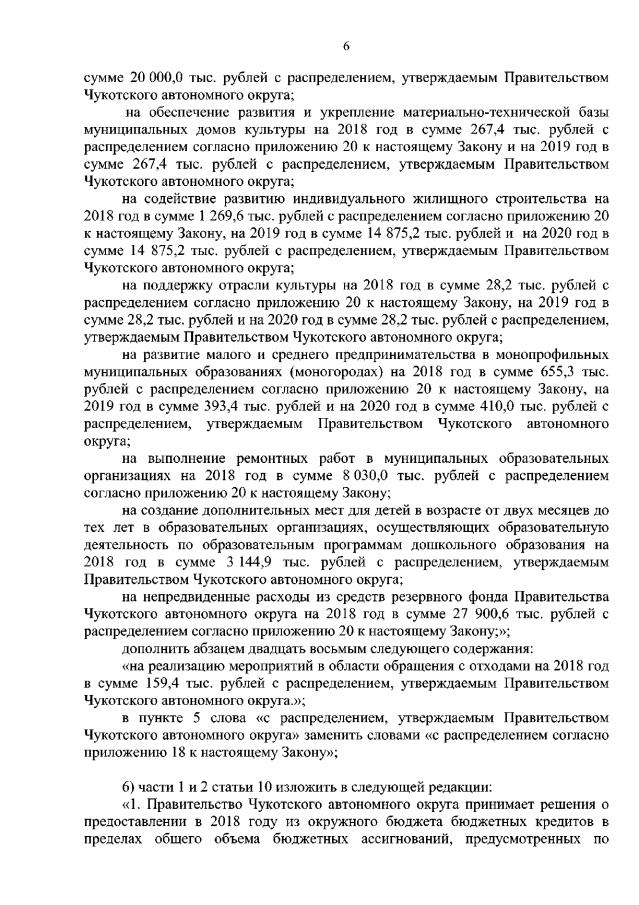 6

сумме 20 000,0 тыс. рублей с распределением, утверждаемым Правительством Чукотского автономного округа;

на обеспечение развития и укрепление материально-технической базы муниципальных домов культуры на 2018 год в сумме 267,4 тыс. рублей с распределением согласно приложению 20 к настоящему Закону и на 2019 год в сумме 267,4 тыс. рублей с распределением, утверждаемым Правительством Чукотского автономного округа;

на содействие развитию индивидуального жилищного строительства на 2018 год в сумме 1 269,6 тыс. рублей с распределением согласно приложению 20 к настоящему Закону, на 2019 год в сумме 14 875,2 тыс. рублей и на 2020 год в сумме 14 875,2 тыс. рублей с распределением, утверждаемым Правительством Чукотского автономного округа;

на поддержку отрасли культуры на 2018 год в сумме 28,2 тыс. рублей с распределением согласно приложению 20 к настоящему Закону, на 2019 год в сумме 28,2 тыс. рублей и на 2020 год в сумме 28,2 тыс. рублей с распределением, утверждаемым Правительством Чукотского автономного округа;

на развитие малого и среднего предпринимательства в монопрофильных муниципальных образованиях (моногородах) на 2018 год в сумме 655,3 тыс. рублей с распределением согласно приложению 20 к настоящему Закону, на 2019 год в сумме 393,4 тыс. рублей и на 2020 год в сумме 410,0 тыс. рублей с распределением, утверждаемым Правительством Чукотского автономного округа;

на выполнение ремонтных работ в муниципальных образовательных организациях на 2018 год в сумме 8 030,0 тыс. рублей с распределением согласно приложению 20 к настоящему Закону;

на создание дополнительных мест для детей в возрасте от двух месяцев до трех лет в образовательных организациях, осуществляющих образовательную деятельность по образовательным программам дошкольного образования на 2018 год в сумме 3 144,9 тыс. рублей с распределением, утверждаемым Правительством Чукотского автономного округа;

на непредвиденные расходы из средств резервного фонда Правительства Чукотского автономного округа на 2018 год в сумме 27 900,6 тыс. рублей с распределением согласно приложению 20 к настоящему Закону;»;

дополнить абзацем двадцать восьмым следующего содержания:

«на реализацию мероприятий в области обращения с отходами на 2018 год в сумме 159,4 тыс. рублей с распределением, утверждаемым Правительством Чукотского автономного округа.»;

в пункте 5 слова «с распределением, утверждаемым Правительством Чукотского автономного округа» заменить словами «с распределением согласно приложению 18 к настоящему Закону»;

6) части 1 и 2 статьи 10 изложить в следующей редакции:

«1. Правительство Чукотского автономного округа принимает решения о предоставлении в 2018 году из окружного бюджета бюджетных кредитов в пределах общего объема бюджетных ассигнований, предусмотренных по